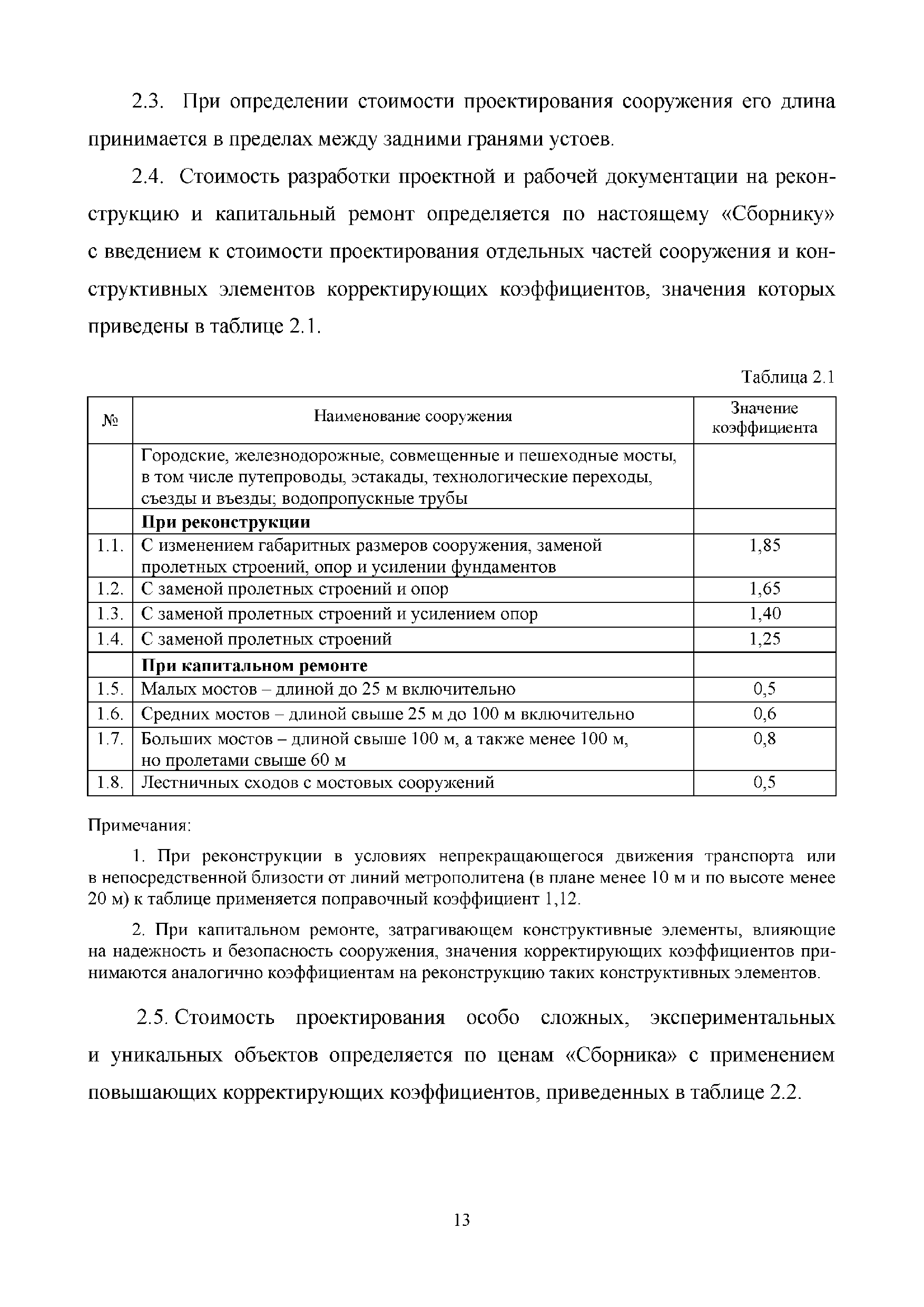 2.3. При определении стоимости проектирования сооружения его длина принимается в пределах между задними гранями устоев.

2.4. Стоимость разработки проектной и рабочей документации на реконструкцию и капитальный ремонт определяется по настоящему «Сборнику» с введением к стоимости проектирования отдельных частей сооружения и конструктивных элементов корректирующих коэффициентов, значения которых приведены в таблице 2.1.

Таблица 2.1

| № | Наименование сооружения | Значение коэффициента |
|---|---|---|
| | Городские, железнодорожные, совмещенные и пешеходные мосты, в том числе путепроводы, эстакады, технологические переходы, съезды и въезды; водопропускные трубы | |
| | **При реконструкции** | |
| 1.1. | С изменением габаритных размеров сооружения, заменой пролетных строений, опор и усилении фундаментов | 1,85 |
| 1.2. | С заменой пролетных строений и опор | 1,65 |
| 1.3. | С заменой пролетных строений и усилением опор | 1,40 |
| 1.4. | С заменой пролетных строений | 1,25 |
| | **При капитальном ремонте** | |
| 1.5. | Малых мостов – длиной до 25 м включительно | 0,5 |
| 1.6. | Средних мостов – длиной свыше 25 м до 100 м включительно | 0,6 |
| 1.7. | Больших мостов – длиной свыше 100 м, а также менее 100 м, но пролетами свыше 60 м | 0,8 |
| 1.8. | Лестничных сходов с мостовых сооружений | 0,5 |

Примечания:

1. При реконструкции в условиях непрекращающегося движения транспорта или в непосредственной близости от линий метрополитена (в плане менее 10 м и по высоте менее 20 м) к таблице применяется поправочный коэффициент 1,12.

2. При капитальном ремонте, затрагивающем конструктивные элементы, влияющие на надежность и безопасность сооружения, значения корректирующих коэффициентов принимаются аналогично коэффициентам на реконструкцию таких конструктивных элементов.

2.5. Стоимость проектирования особо сложных, экспериментальных и уникальных объектов определяется по ценам «Сборника» с применением повышающих корректирующих коэффициентов, приведенных в таблице 2.2.

13